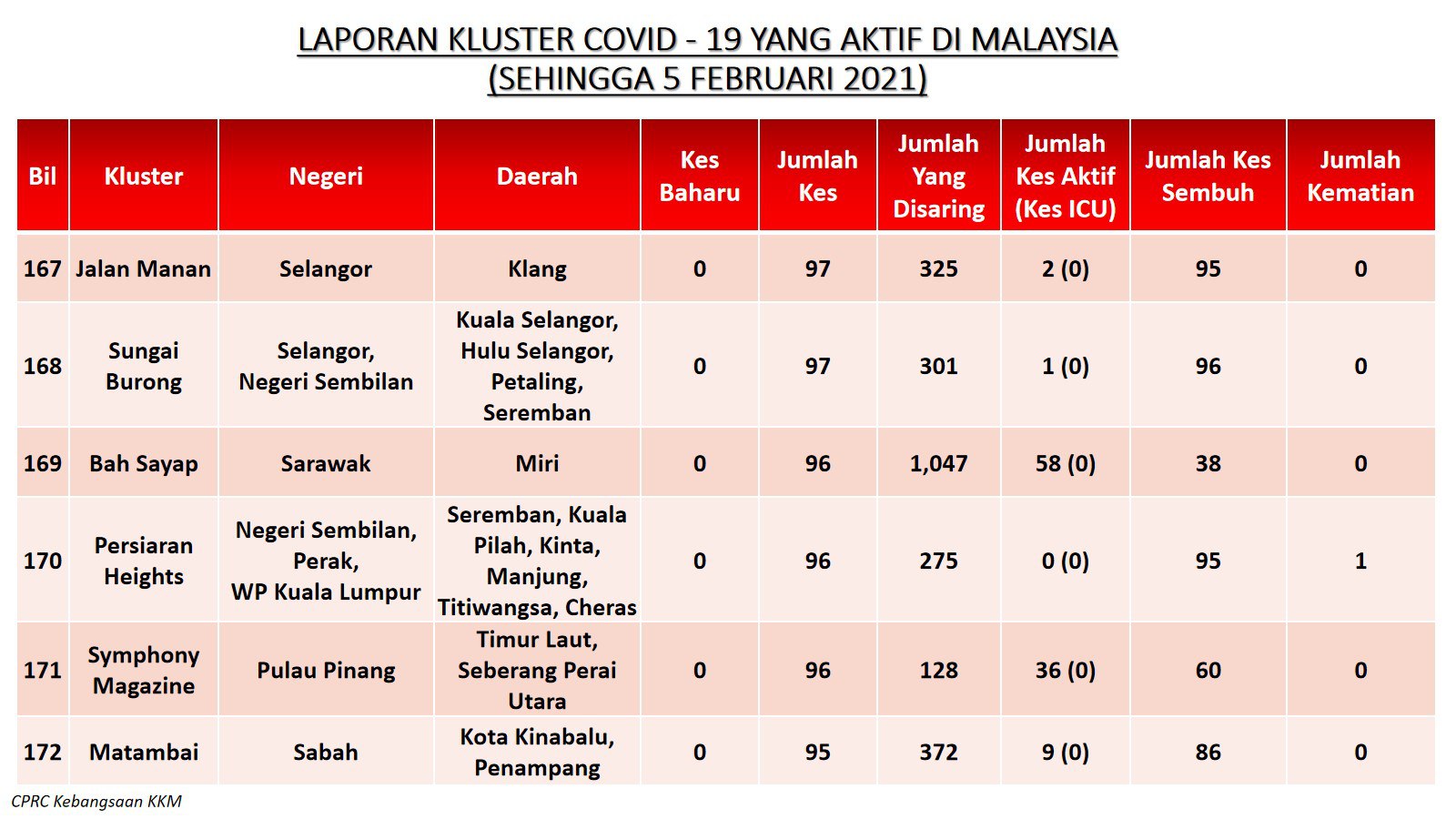 LAPORAN KLUSTER COVID - 19 YANG AKTIF DI MALAYSIA
(SEHINGGA 5 FEBRUARI 2021)

| Bil | Kluster | Negeri | Daerah | Kes Baharu | Jumlah Kes | Jumlah Yang Disaring | Jumlah Kes Aktif (Kes ICU) | Jumlah Kes Sembuh | Jumlah Kematian |
|---|---|---|---|---|---|---|---|---|---|
| 167 | Jalan Manan | Selangor | Klang | 0 | 97 | 325 | 2 (0) | 95 | 0 |
| 168 | Sungai Burong | Selangor, Negeri Sembilan | Kuala Selangor, Hulu Selangor, Petaling, Seremban | 0 | 97 | 301 | 1 (0) | 96 | 0 |
| 169 | Bah Sayap | Sarawak | Miri | 0 | 96 | 1,047 | 58 (0) | 38 | 0 |
| 170 | Persiaran Heights | Negeri Sembilan, Perak, WP Kuala Lumpur | Seremban, Kuala Pilah, Kinta, Manjung, Titiwangsa, Cheras | 0 | 96 | 275 | 0 (0) | 95 | 1 |
| 171 | Symphony Magazine | Pulau Pinang | Timur Laut, Seberang Perai Utara | 0 | 96 | 128 | 36 (0) | 60 | 0 |
| 172 | Matambai | Sabah | Kota Kinabalu, Penampang | 0 | 95 | 372 | 9 (0) | 86 | 0 |

CPRC Kebangsaan KKM